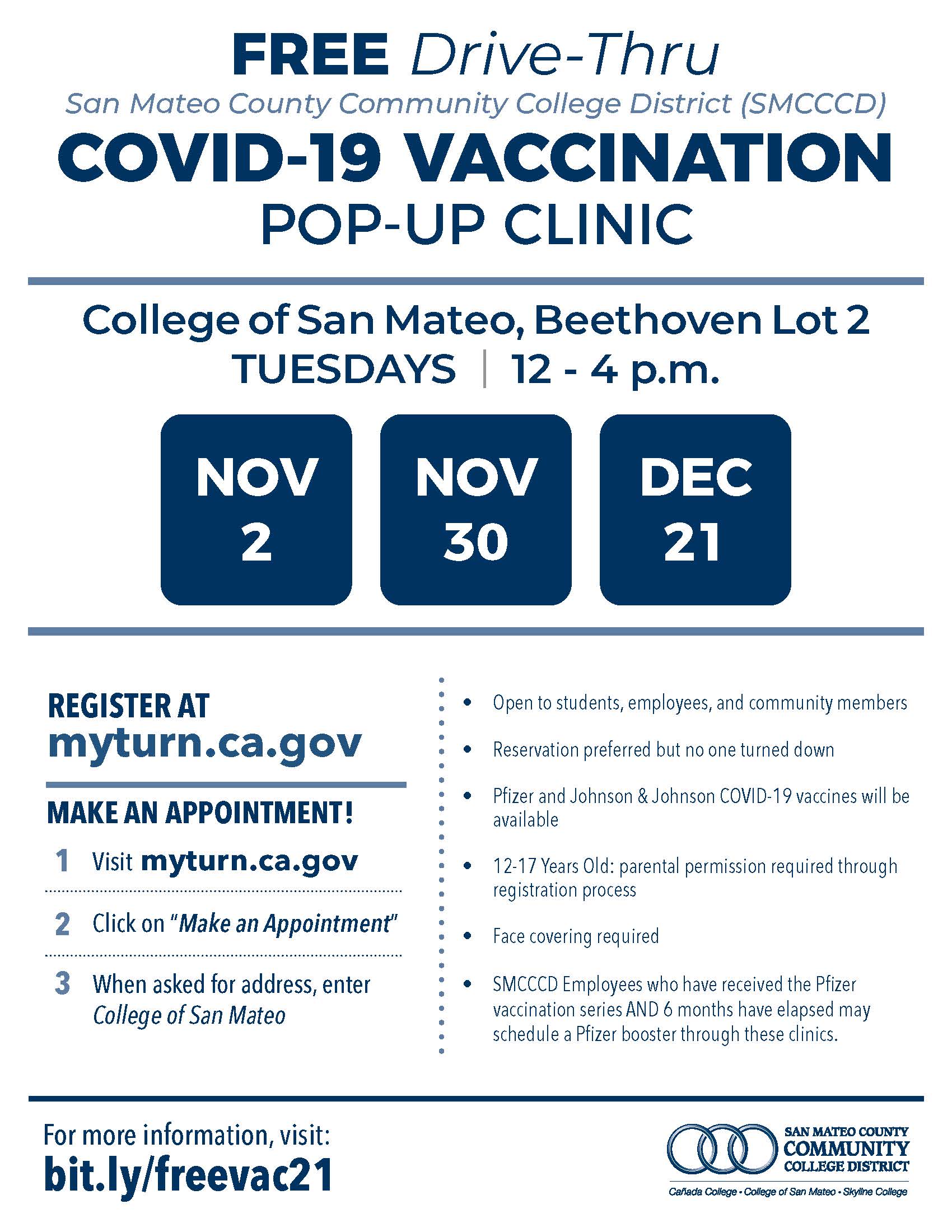 FREE Drive-Thru

San Mateo County Community College District (SMCCCD)

COVID-19 VACCINATION

POP-UP CLINIC

College of San Mateo, Beethoven Lot 2

TUESDAYS | 12 - 4 p.m.

NOV
2

NOV
30

DEC
21

REGISTER AT
myturn.ca.gov

MAKE AN APPOINTMENT!

1 Visit myturn.ca.gov

2 Click on "Make an Appointment"

3 When asked for address, enter College of San Mateo

• Open to students, employees, and community members

• Reservation preferred but no one turned down

• Pfizer and Johnson & Johnson COVID-19 vaccines will be available

• 12-17 Years Old: parental permission required through registration process

• Face covering required

• SMCCCD Employees who have received the Pfizer vaccination series AND 6 months have elapsed may schedule a Pfizer booster through these clinics.

For more information, visit:
bit.ly/freevac21

SAN MATEO COUNTY
COMMUNITY
COLLEGE DISTRICT
Cañada College • College of San Mateo • Skyline College